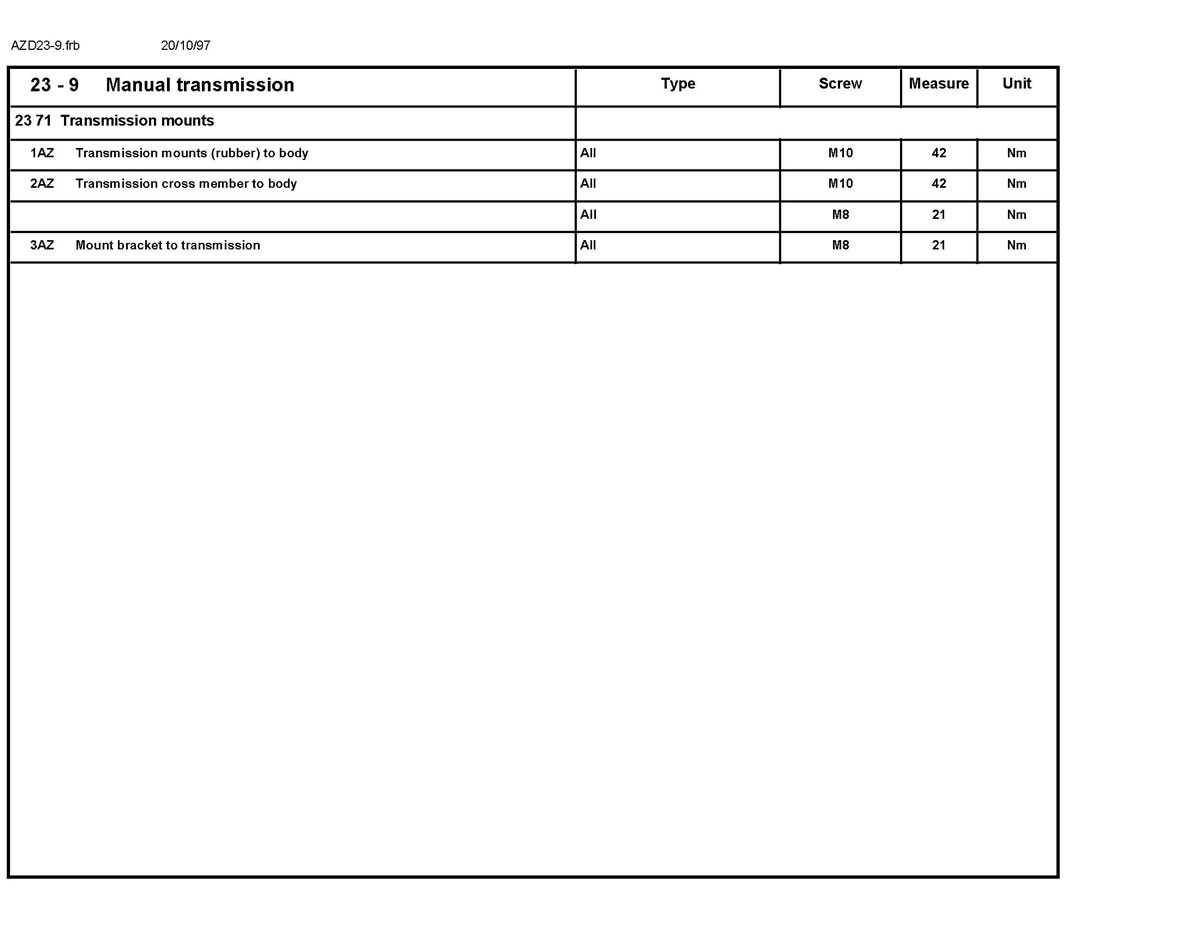 AZD23-9.frb 20/10/97

| 23 - 9 Manual transmission | Type | Screw | Measure | Unit |
|---|---|---|---|---|
| 23 71 Transmission mounts | | | | |
| 1AZ Transmission mounts (rubber) to body | All | M10 | 42 | Nm |
| 2AZ Transmission cross member to body | All | M10 | 42 | Nm |
| | All | M8 | 21 | Nm |
| 3AZ Mount bracket to transmission | All | M8 | 21 | Nm |